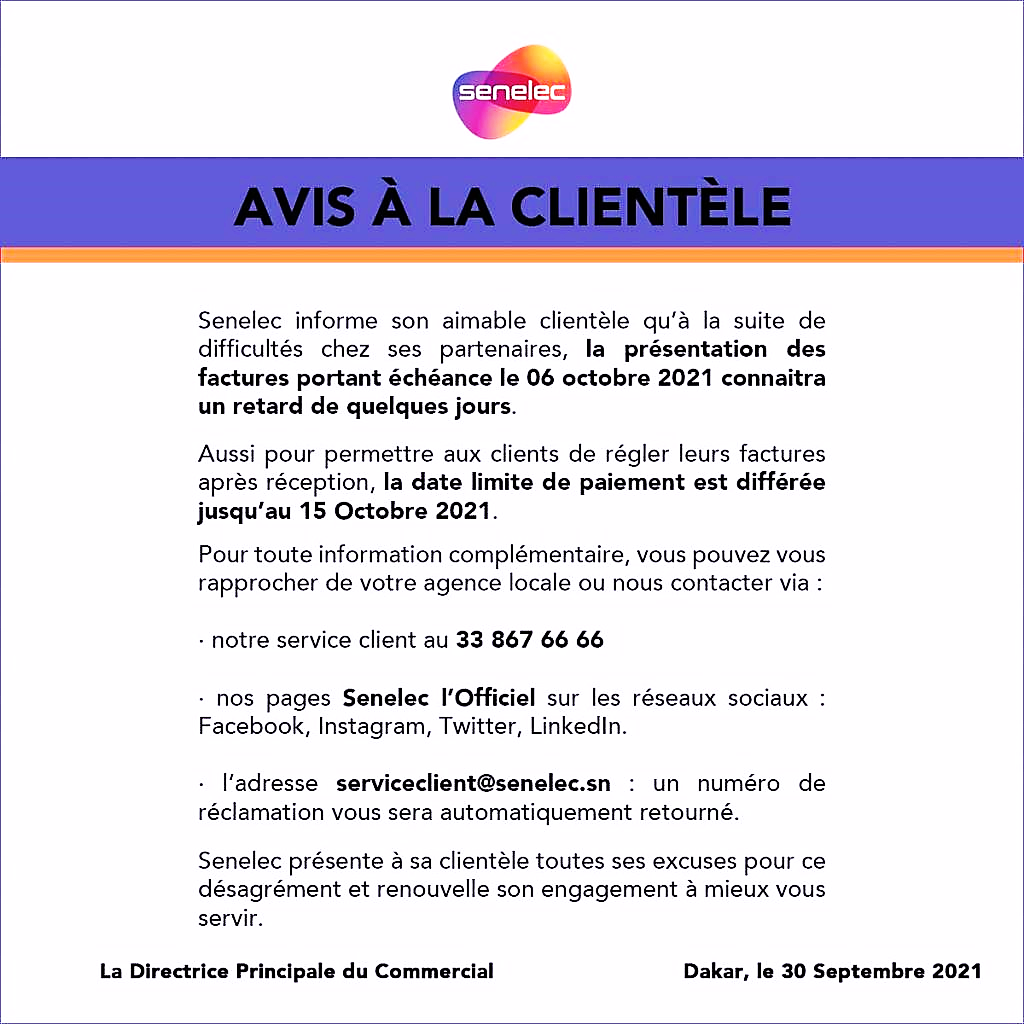 senelec

AVIS À LA CLIENTÈLE

Senelec informe son aimable clientèle qu'à la suite de difficultés chez ses partenaires, la présentation des factures portant échéance le 06 octobre 2021 connaitra un retard de quelques jours.

Aussi pour permettre aux clients de régler leurs factures après réception, la date limite de paiement est différée jusqu'au 15 Octobre 2021.

Pour toute information complémentaire, vous pouvez vous rapprocher de votre agence locale ou nous contacter via :

· notre service client au 33 867 66 66

· nos pages Senelec l'Officiel sur les réseaux sociaux : Facebook, Instagram, Twitter, LinkedIn.

· l'adresse serviceclient@senelec.sn : un numéro de réclamation vous sera automatiquement retourné.

Senelec présente à sa clientèle toutes ses excuses pour ce désagrément et renouvelle son engagement à mieux vous servir.

La Directrice Principale du Commercial

Dakar, le 30 Septembre 2021